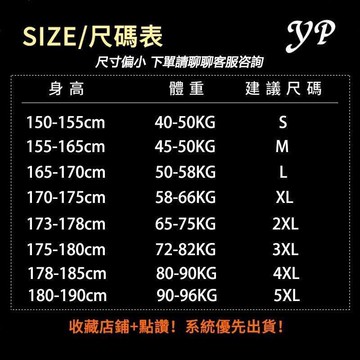 SIZE/尺碼表

YP

尺寸偏小 下單請聊聊客服咨詢

| 身高 | 體重 | 建議尺碼 |
|---|---|---|
| 150-155cm | 40-50KG | S |
| 155-165cm | 45-50KG | M |
| 165-170cm | 50-58KG | L |
| 170-175cm | 58-66KG | XL |
| 173-178cm | 65-75KG | 2XL |
| 175-180cm | 72-82KG | 3XL |
| 178-185cm | 80-90KG | 4XL |
| 180-190cm | 90-96KG | 5XL |

收藏店鋪+點讚！系統優先出貨！